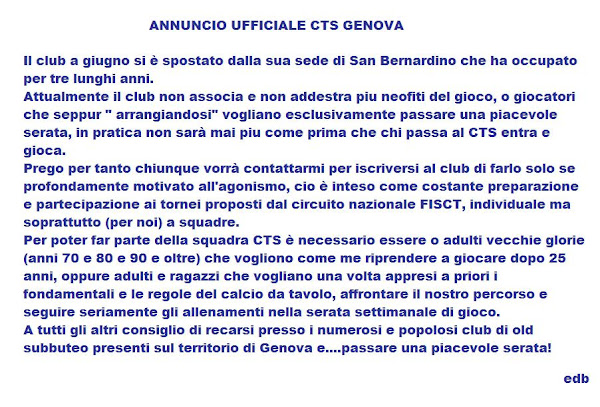 ANNUNCIO UFFICIALE CTS GENOVA

Il club a giugno si è spostato dalla sua sede di San Bernardino che ha occupato per tre lunghi anni.
Attualmente il club non associa e non addestra piu neofiti del gioco, o giocatori che seppur " arrangiandosi" vogliano esclusivamente passare una piacevole serata, in pratica non sarà mai piu come prima che chi passa al CTS entra e gioca.
Prego per tanto chiunque vorrà contattarmi per iscriversi al club di farlo solo se profondamente motivato all'agonismo, cio è inteso come costante preparazione e partecipazione ai tornei proposti dal circuito nazionale FISCT, individuale ma soprattutto (per noi) a squadre.
Per poter far parte della squadra CTS è necessario essere o adulti vecchie glorie (anni 70 e 80 e 90 e oltre) che vogliono come me riprendere a giocare dopo 25 anni, oppure adulti e ragazzi che vogliano una volta appresi a priori i fondamentali e le regole del calcio da tavolo, affrontare il nostro percorso e seguire seriamente gli allenamenti nella serata settimanale di gioco.
A tutti gli altri consiglio di recarsi presso i numerosi e popolosi club di old subbuteo presenti sul territorio di Genova e....passare una piacevole serata!

edb